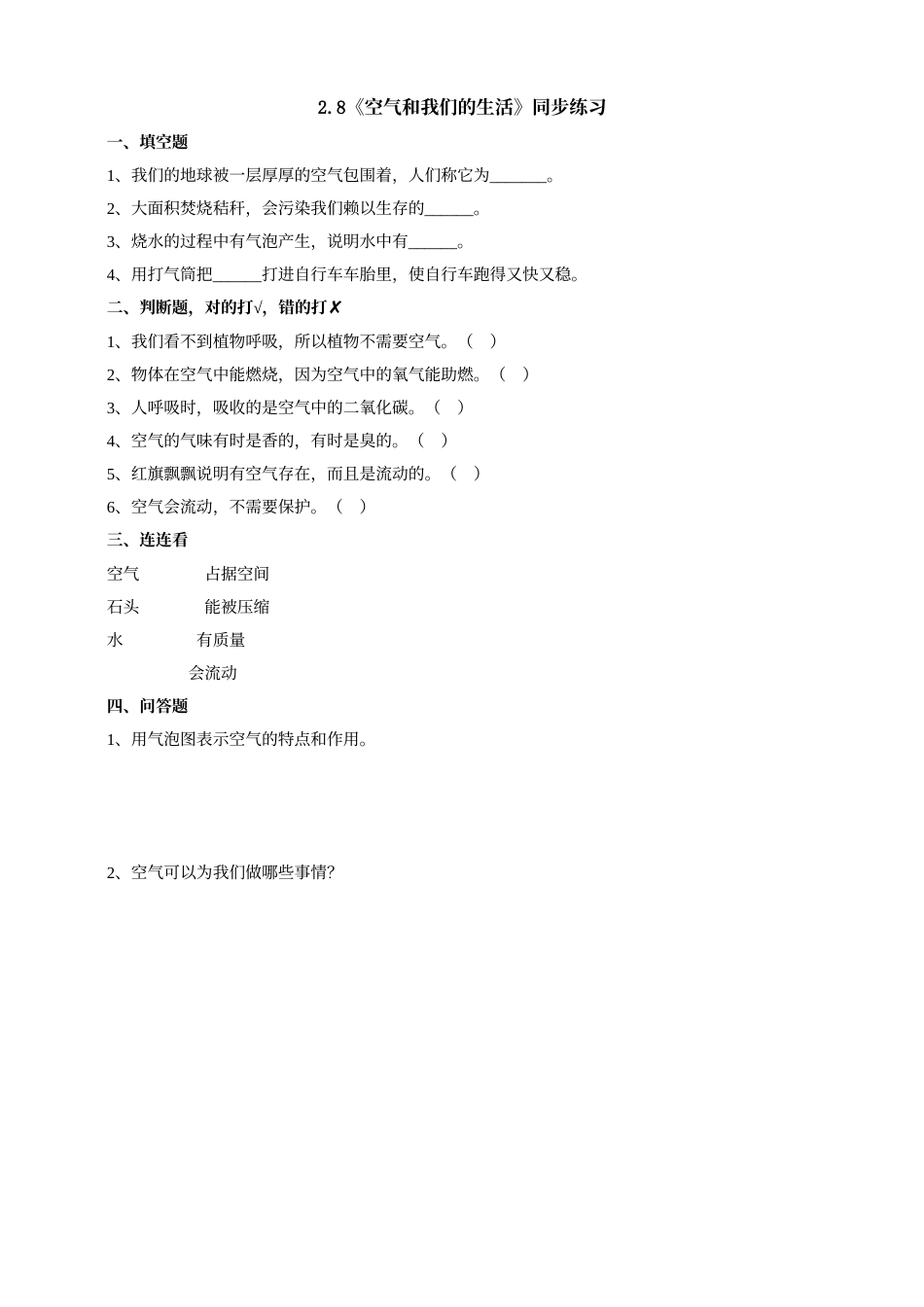 2.8《空气和我们的生活》同步练习

一、填空题

1、我们的地球被一层厚厚的空气包围着，人们称它为_______。

2、大面积焚烧秸秆，会污染我们赖以生存的______。

3、烧水的过程中有气泡产生，说明水中有______。

4、用打气筒把______打进自行车车胎里，使自行车跑得又快又稳。

二、判断题，对的打√，错的打✗

1、我们看不到植物呼吸，所以植物不需要空气。（ ）

2、物体在空气中能燃烧，因为空气中的氧气能助燃。（ ）

3、人呼吸时，吸收的是空气中的二氧化碳。（ ）

4、空气的气味有时是香的，有时是臭的。（ ）

5、红旗飘飘说明有空气存在，而且是流动的。（ ）

6、空气会流动，不需要保护。（ ）

三、连连看

空气 占据空间

石头 能被压缩

水 有质量

会流动

四、问答题

1、用气泡图表示空气的特点和作用。

2、空气可以为我们做哪些事情?